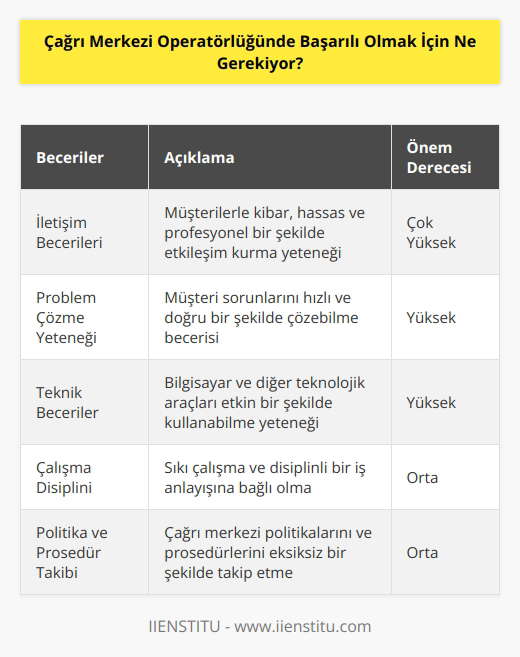 Çağrı Merkezi Operatörlüğünde Başarılı Olmak İçin Ne Gerekiyor?

| Beceriler | Açıklama | Önem Derecesi |
|---|---|---|
| İletişim Becerileri | Müşterilerle kibar, hassas ve profesyonel bir şekilde etkileşim kurma yeteneği | Çok Yüksek |
| Problem Çözme Yeteneği | Müşteri sorunlarını hızlı ve doğru bir şekilde çözebilme becerisi | Yüksek |
| Teknik Beceriler | Bilgisayar ve diğer teknolojik araçları etkin bir şekilde kullanabilme yeteneği | Yüksek |
| Çalışma Disiplini | Sıkı çalışma ve disiplinli bir iş anlayışına bağlı olma | Orta |
| Politika ve Prosedür Takibi | Çağrı merkezi politikalarını ve prosedürlerini eksiksiz bir şekilde takip etme | Orta |

IIENSTITU - www.iienstitu.com